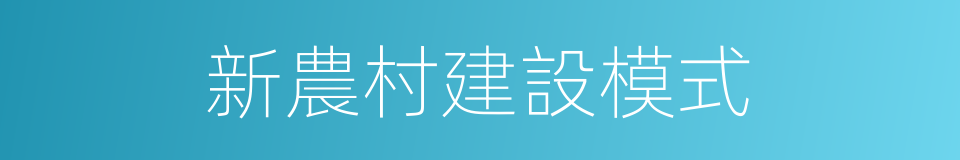 新農村建設模式